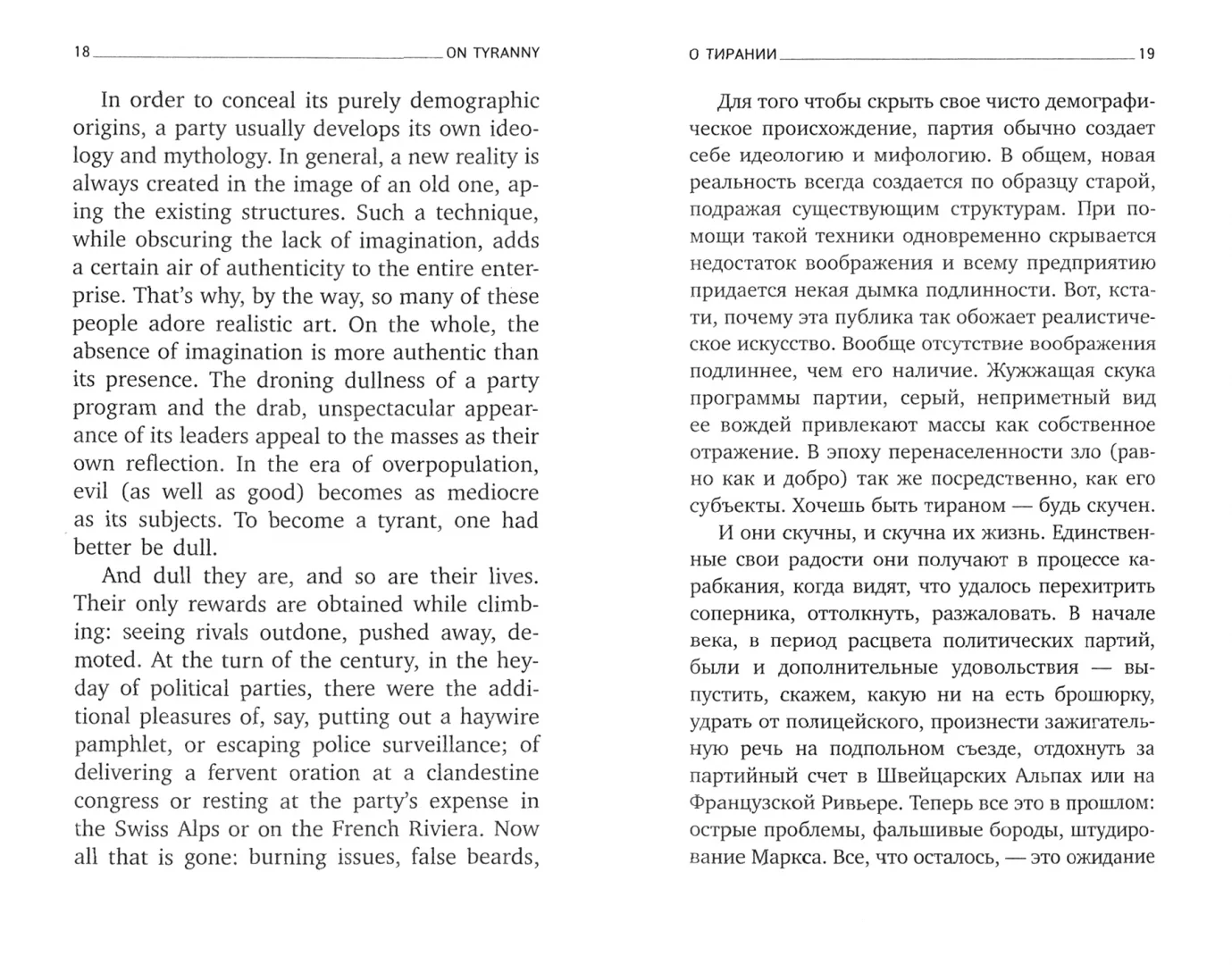 18 ON TYRANNY

In order to conceal its purely demographic origins, a party usually develops its own ideology and mythology. In general, a new reality is always created in the image of an old one, aping the existing structures. Such a technique, while obscuring the lack of imagination, adds a certain air of authenticity to the entire enterprise. That's why, by the way, so many of these people adore realistic art. On the whole, the absence of imagination is more authentic than its presence. The droning dullness of a party program and the drab, unspectacular appearance of its leaders appeal to the masses as their own reflection. In the era of overpopulation, evil (as well as good) becomes as mediocre as its subjects. To become a tyrant, one had better be dull.

And dull they are, and so are their lives. Their only rewards are obtained while climbing: seeing rivals outdone, pushed away, demoted. At the turn of the century, in the heyday of political parties, there were the additional pleasures of, say, putting out a haywire pamphlet, or escaping police surveillance; of delivering a fervent oration at a clandestine congress or resting at the party's expense in the Swiss Alps or on the French Riviera. Now all that is gone: burning issues, false beards,

О ТИРАНИИ 19

Для того чтобы скрыть свое чисто демографическое происхождение, партия обычно создает себе идеологию и мифологию. В общем, новая реальность всегда создается по образцу старой, подражая существующим структурам. При помощи такой техники одновременно скрывается недостаток воображения и всему предприятию придается некая дымка подлинности. Вот, кстати, почему эта публика так обожает реалистическое искусство. Вообще отсутствие воображения подлиннее, чем его наличие. Жужжащая скука программы партии, серый, неприметный вид ее вождей привлекают массы как собственное отражение. В эпоху перенаселенности зло (равно как и добро) так же посредственно, как его субъекты. Хочешь быть тираном — будь скучен.

И они скучны, и скучна их жизнь. Единственные свои радости они получают в процессе карабкания, когда видят, что удалось перехитрить соперника, оттолкнуть, разжаловать. В начале века, в период расцвета политических партий, были и дополнительные удовольствия — выпустить, скажем, какую ни на есть брошюрку, удрать от полицейского, произнести зажигательную речь на подпольном съезде, отдохнуть за партийный счет в Швейцарских Альпах или на Французской Ривьере. Теперь все это в прошлом: острые проблемы, фальшивые бороды, штудирование Маркса. Все, что осталось, — это ожидание